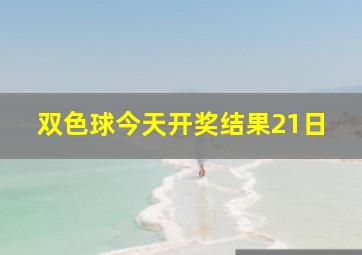 双色球今天开奖结果21日